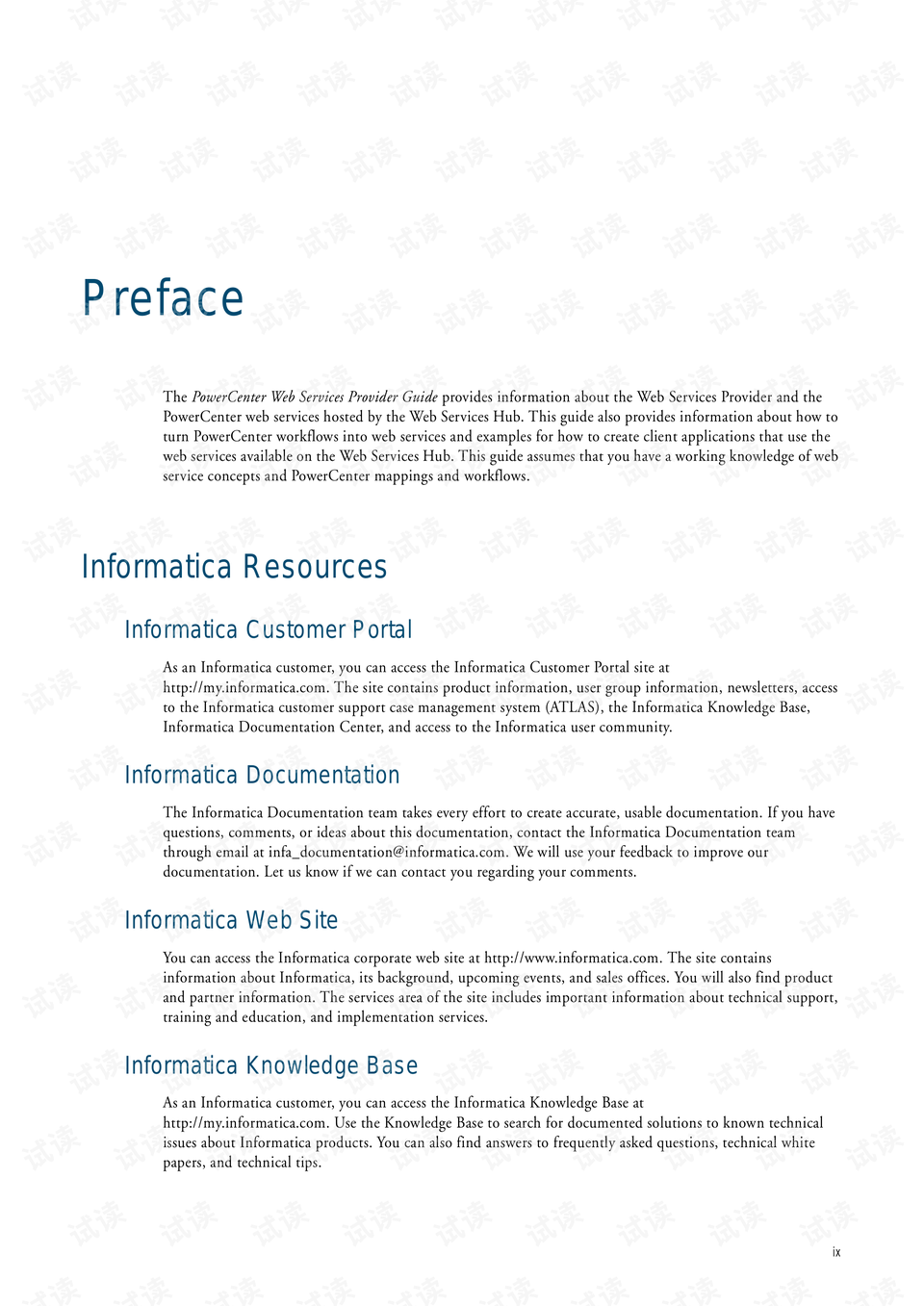 Preface

The PowerCenter Web Services Provider Guide provides information about the Web Services Provider and the PowerCenter web services hosted by the Web Services Hub. This guide also provides information about how to turn PowerCenter workflows into web services and examples for how to create client applications that use the web services available on the Web Services Hub. This guide assumes that you have a working knowledge of web service concepts and PowerCenter mappings and workflows.

Informatica Resources

Informatica Customer Portal

As an Informatica customer, you can access the Informatica Customer Portal site at http://my.informatica.com. The site contains product information, user group information, newsletters, access to the Informatica customer support case management system (ATLAS), the Informatica Knowledge Base, Informatica Documentation Center, and access to the Informatica user community.

Informatica Documentation

The Informatica Documentation team takes every effort to create accurate, usable documentation. If you have questions, comments, or ideas about this documentation, contact the Informatica Documentation team through email at infa_documentation@informatica.com. We will use your feedback to improve our documentation. Let us know if we can contact you regarding your comments.

Informatica Web Site

You can access the Informatica corporate web site at http://www.informatica.com. The site contains information about Informatica, its background, upcoming events, and sales offices. You will also find product and partner information. The services area of the site includes important information about technical support, training and education, and implementation services.

Informatica Knowledge Base

As an Informatica customer, you can access the Informatica Knowledge Base at http://my.informatica.com. Use the Knowledge Base to search for documented solutions to known technical issues about Informatica products. You can also find answers to frequently asked questions, technical white papers, and technical tips.

ix

试读